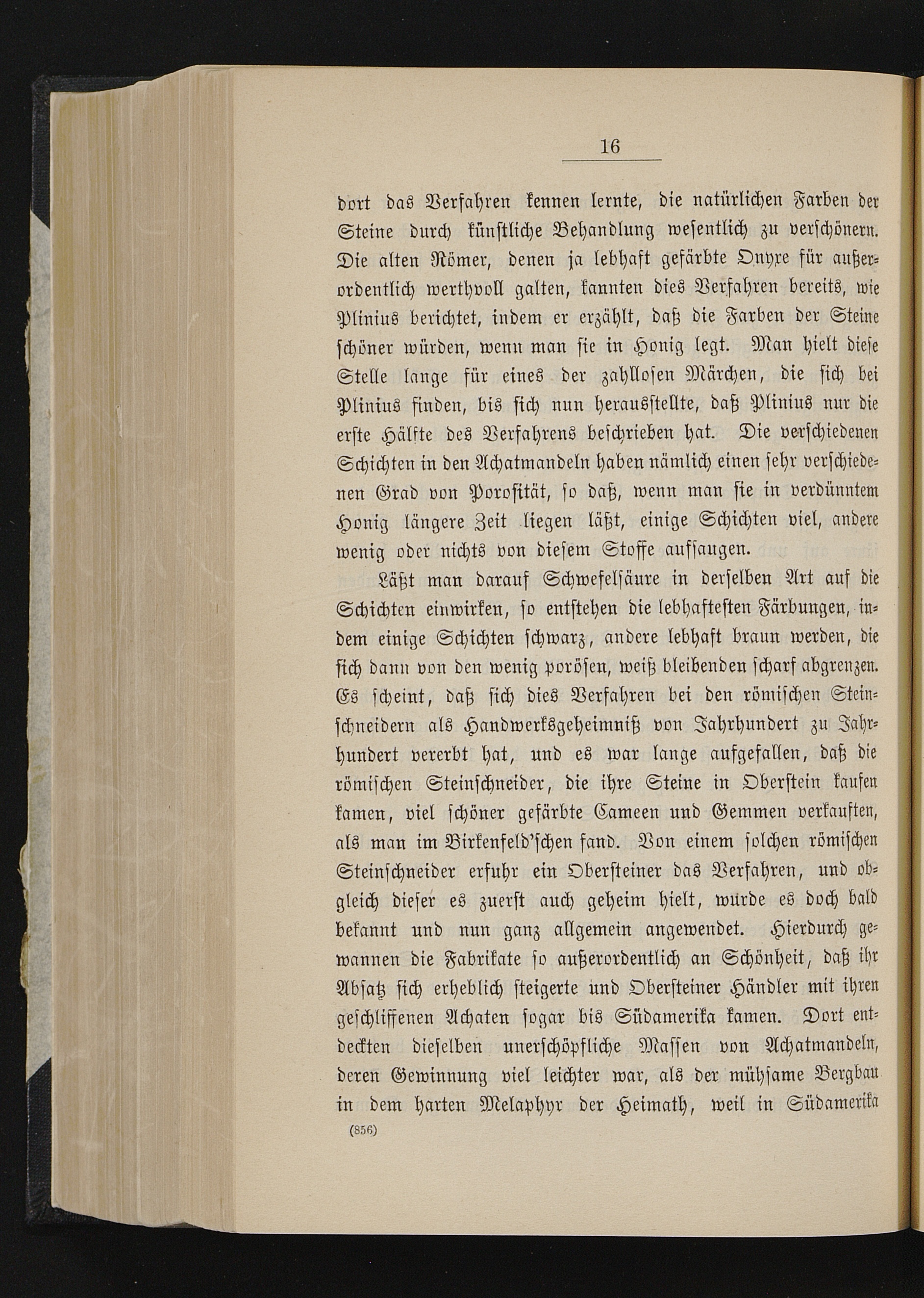 16

dort das Verfahren kennen lernte, die natürlichen Farben der Steine durch künstliche Behandlung wesentlich zu verschönern. Die alten Römer, denen ja lebhaft gefärbte Onyxe für außerordentlich werthvoll galten, kannten dies Verfahren bereits, wie Plinius berichtet, indem er erzählt, daß die Farben der Steine schöner würden, wenn man sie in Honig legt. Man hielt diese Stelle lange für eines der zahllosen Märchen, die sich bei Plinius finden, bis sich nun herausstellte, daß Plinius nur die erste Hälfte des Verfahrens beschrieben hat. Die verschiedenen Schichten in den Achatmandeln haben nämlich einen sehr verschiedenen Grad von Porosität, so daß, wenn man sie in verdünntem Honig längere Zeit liegen läßt, einige Schichten viel, andere wenig oder nichts von diesem Stoffe aufsaugen.

Läßt man darauf Schwefelsäure in derselben Art auf die Schichten einwirken, so entstehen die lebhaftesten Färbungen, indem einige Schichten schwarz, andere lebhaft braun werden, die sich dann von den wenig porösen, weiß bleibenden scharf abgrenzen. Es scheint, daß sich dies Verfahren bei den römischen Steinschneidern als Handwerksgeheimniß von Jahrhundert zu Jahrhundert vererbt hat, und es war lange aufgefallen, daß die römischen Steinschneider, die ihre Steine in Oberstein kaufen kamen, viel schöner gefärbte Cameen und Gemmen verkauften, als man im Birkenfeld'schen fand. Von einem solchen römischen Steinschneider erfuhr ein Obersteiner das Verfahren, und obgleich dieser es zuerst auch geheim hielt, wurde es doch bald bekannt und nun ganz allgemein angewendet. Hierdurch gewannen die Fabrikate so außerordentlich an Schönheit, daß ihr Absatz sich erheblich steigerte und Obersteiner Händler mit ihren geschliffenen Achaten sogar bis Südamerika kamen. Dort entdeckten dieselben unerschöpfliche Massen von Achatmandeln, deren Gewinnung viel leichter war, als der mühsame Bergbau in dem harten Melaphyr der Heimath, weil in Südamerika

(856)